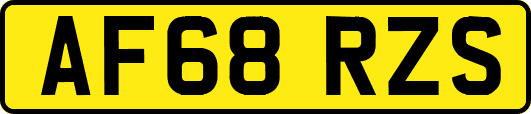 AF68 RZS